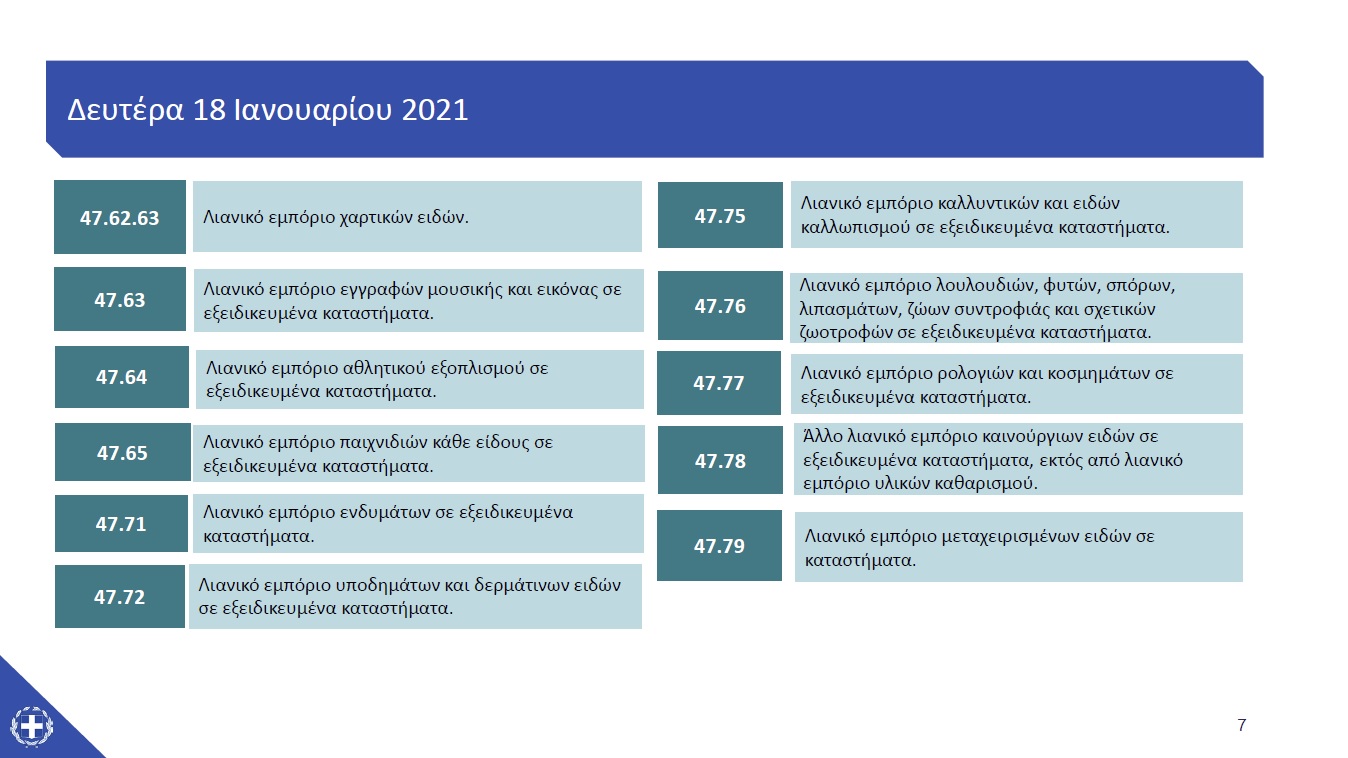 Δευτέρα 18 Ιανουαρίου 2021

47.62.63 Λιανικό εμπόριο χαρτικών ειδών.

47.63 Λιανικό εμπόριο εγγραφών μουσικής και εικόνας σε εξειδικευμένα καταστήματα.

47.64 Λιανικό εμπόριο αθλητικού εξοπλισμού σε εξειδικευμένα καταστήματα.

47.65 Λιανικό εμπόριο παιχνιδιών κάθε είδους σε εξειδικευμένα καταστήματα.

47.71 Λιανικό εμπόριο ενδυμάτων σε εξειδικευμένα καταστήματα.

47.72 Λιανικό εμπόριο υποδημάτων και δερμάτινων ειδών σε εξειδικευμένα καταστήματα.

47.75 Λιανικό εμπόριο καλλυντικών και ειδών καλλωπισμού σε εξειδικευμένα καταστήματα.

47.76 Λιανικό εμπόριο λουλουδιών, φυτών, σπόρων, λιπασμάτων, ζώων συντροφιάς και σχετικών ζωοτροφών σε εξειδικευμένα καταστήματα.

47.77 Λιανικό εμπόριο ρολογιών και κοσμημάτων σε εξειδικευμένα καταστήματα.

47.78 Άλλο λιανικό εμπόριο καινούργιων ειδών σε εξειδικευμένα καταστήματα, εκτός από λιανικό εμπόριο υλικών καθαρισμού.

47.79 Λιανικό εμπόριο μεταχειρισμένων ειδών σε καταστήματα.

7